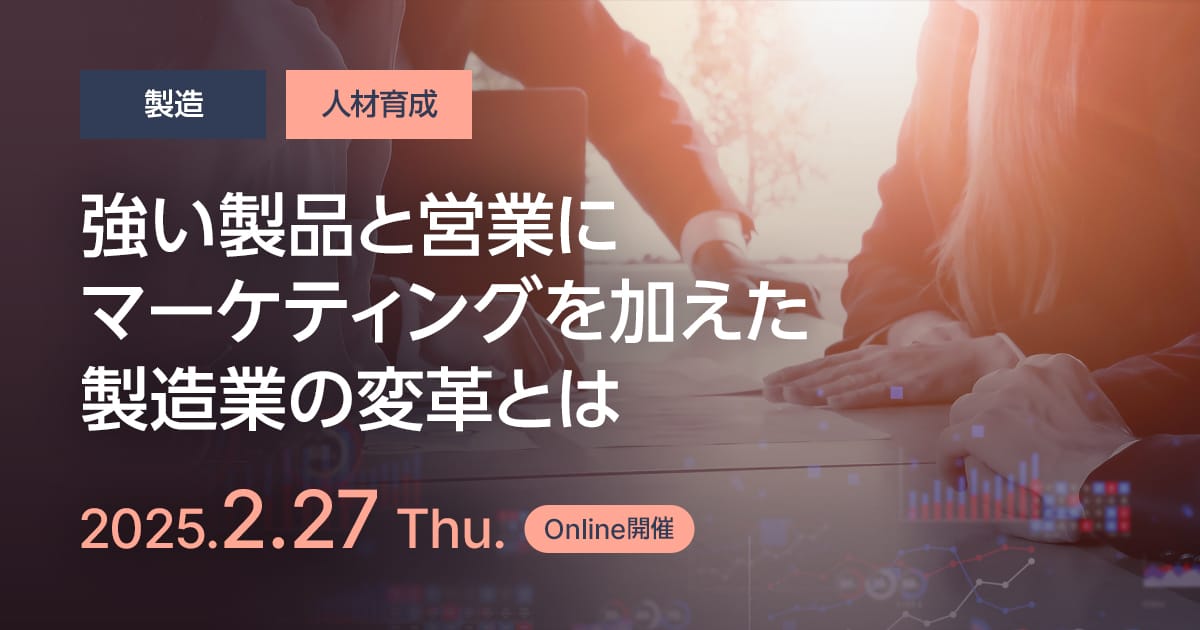 製造

人材育成

強い製品と営業に
マーケティングを加えた
製造業の変革とは

2025.2.27 Thu.

Online開催